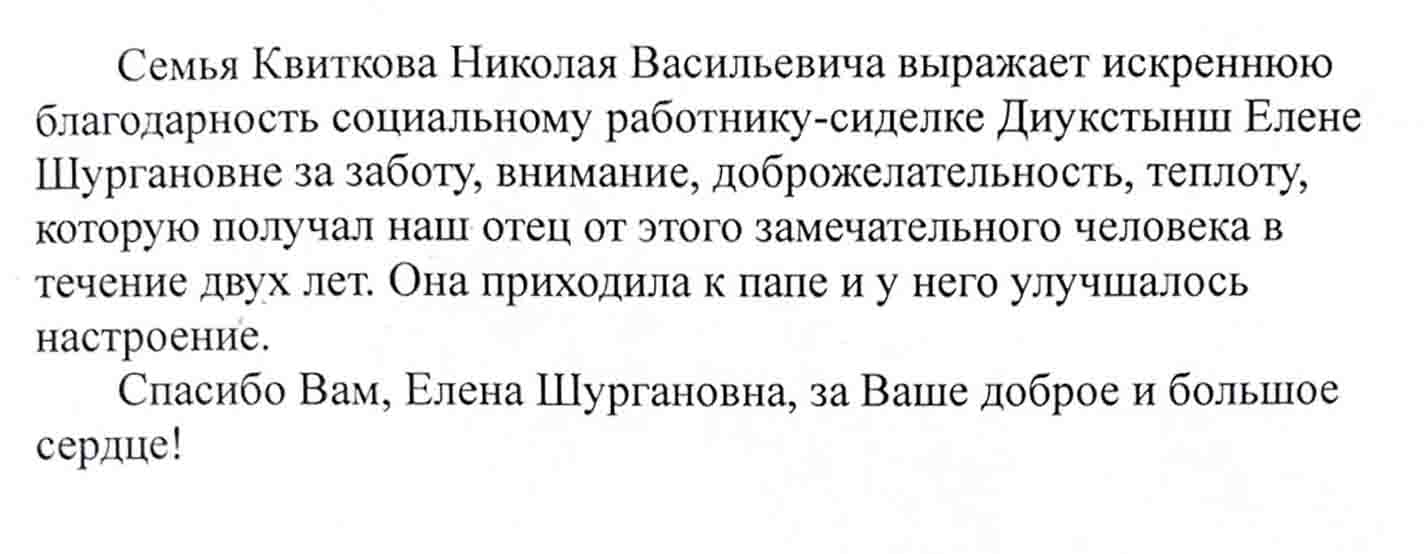 Семья Квиткова Николая Васильевича выражает искреннюю благодарность социальному работнику-сиделке Диукстынш Елене Шургановне за заботу, внимание, доброжелательность, теплоту, которую получал наш отец от этого замечательного человека в течение двух лет. Она приходила к папе и у него улучшалось настроение.

Спасибо Вам, Елена Шургановна, за Ваше доброе и большое сердце!